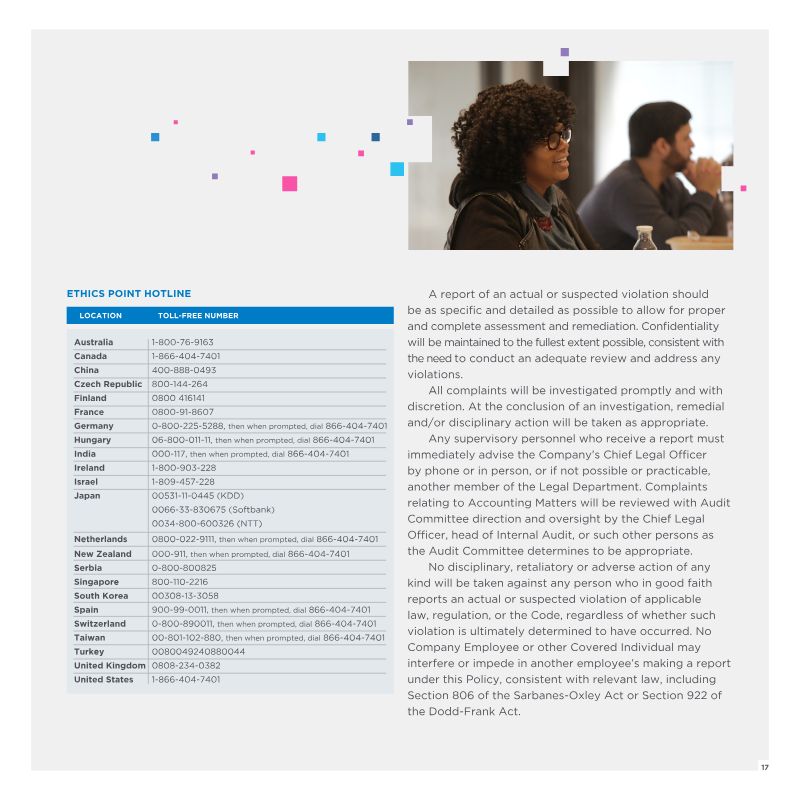 ETHICS POINT HOTLINE

| LOCATION | TOLL-FREE NUMBER |
|---|---|
| Australia | 1-800-76-9163 |
| Canada | 1-866-404-7401 |
| China | 400-888-0493 |
| Czech Republic | 800-144-264 |
| Finland | 0800 416141 |
| France | 0800-91-8607 |
| Germany | 0-800-225-5288, then when prompted, dial 866-404-7401 |
| Hungary | 06-800-011-11, then when prompted, dial 866-404-7401 |
| India | 000-117, then when prompted, dial 866-404-7401 |
| Ireland | 1-800-903-228 |
| Israel | 1-809-457-228 |
| Japan | 00531-11-0445 (KDD) 0066-33-830675 (Softbank) 0034-800-600326 (NTT) |
| Netherlands | 0800-022-9111, then when prompted, dial 866-404-7401 |
| New Zealand | 000-911, then when prompted, dial 866-404-7401 |
| Serbia | 0-800-800825 |
| Singapore | 800-110-2216 |
| South Korea | 00308-13-3058 |
| Spain | 900-99-0011, then when prompted, dial 866-404-7401 |
| Switzerland | 0-800-890011, then when prompted, dial 866-404-7401 |
| Taiwan | 00-801-102-880, then when prompted, dial 866-404-7401 |
| Turkey | 0080049240880044 |
| United Kingdom | 0808-234-0382 |
| United States | 1-866-404-7401 |

A report of an actual or suspected violation should be as specific and detailed as possible to allow for proper and complete assessment and remediation. Confidentiality will be maintained to the fullest extent possible, consistent with the need to conduct an adequate review and address any violations.

All complaints will be investigated promptly and with discretion. At the conclusion of an investigation, remedial and/or disciplinary action will be taken as appropriate.

Any supervisory personnel who receive a report must immediately advise the Company's Chief Legal Officer by phone or in person, or if not possible or practicable, another member of the Legal Department. Complaints relating to Accounting Matters will be reviewed with Audit Committee direction and oversight by the Chief Legal Officer, head of Internal Audit, or such other persons as the Audit Committee determines to be appropriate.

No disciplinary, retaliatory or adverse action of any kind will be taken against any person who in good faith reports an actual or suspected violation of applicable law, regulation, or the Code, regardless of whether such violation is ultimately determined to have occurred. No Company Employee or other Covered Individual may interfere or impede in another employee's making a report under this Policy, consistent with relevant law, including Section 806 of the Sarbanes-Oxley Act or Section 922 of the Dodd-Frank Act.

17